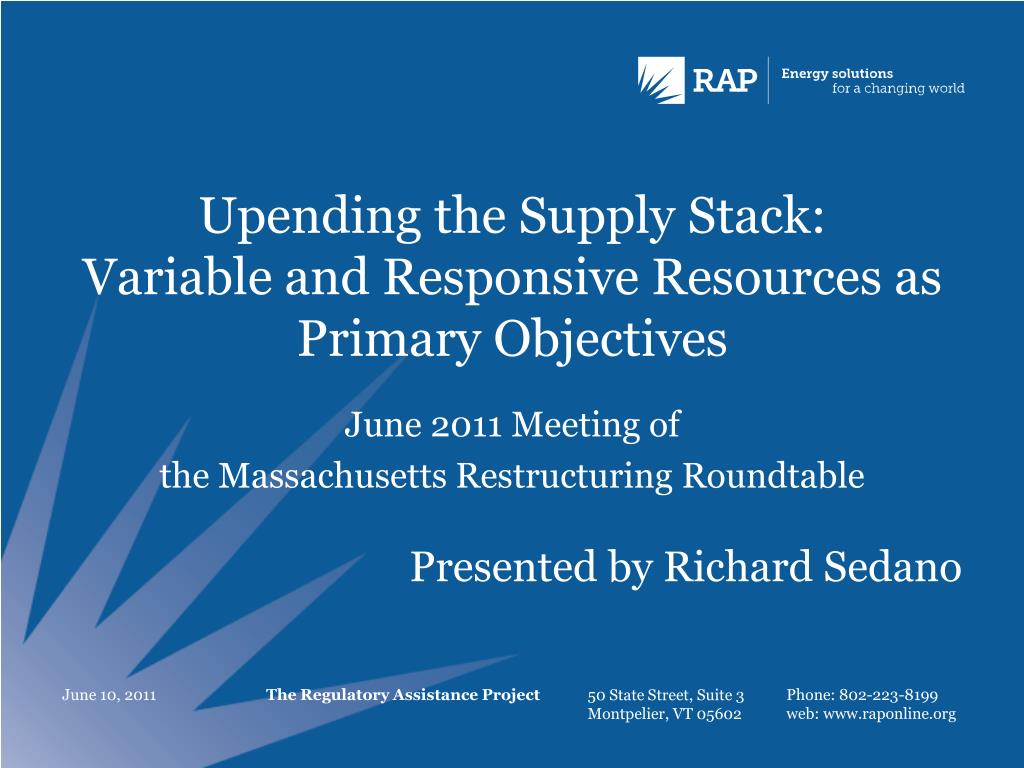 RAP
Energy solutions for a changing world

Upending the Supply Stack:
Variable and Responsive Resources as Primary Objectives

June 2011 Meeting of
the Massachusetts Restructuring Roundtable

Presented by Richard Sedano

June 10, 2011
The Regulatory Assistance Project
50 State Street, Suite 3
Montpelier, VT 05602
Phone: 802-223-8199
web: www.raponline.org